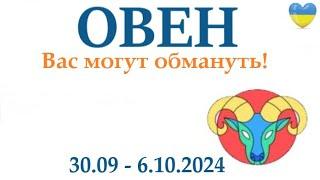 ОВЕН
Вас могут обмануть!

30.09 - 6.10.2024